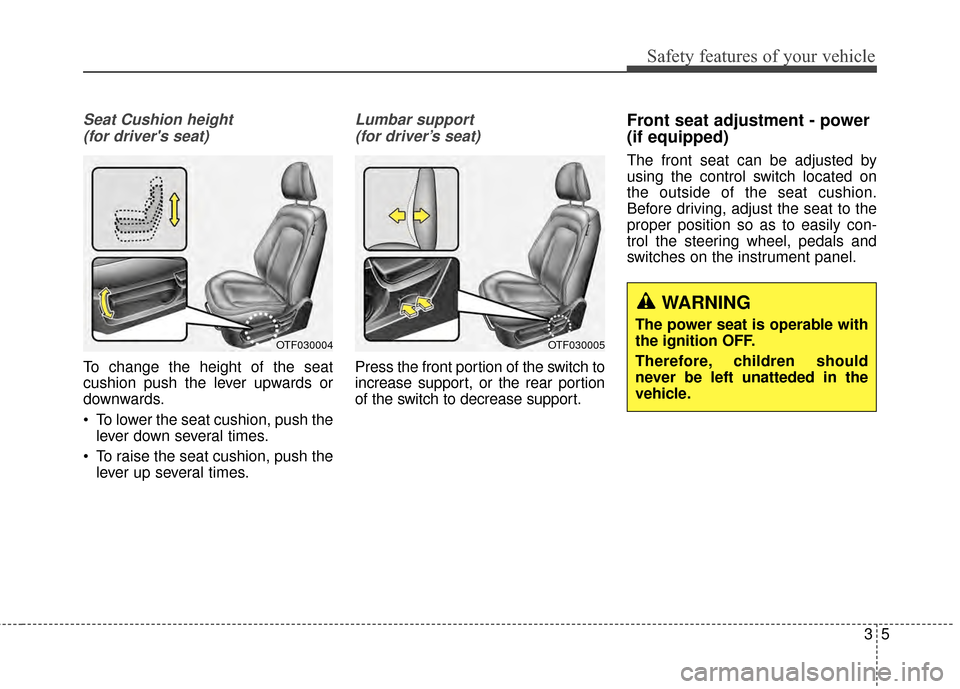 Safety features of your vehicle

Seat Cushion height
(for driver's seat)

OTF030004

To change the height of the seat cushion push the lever upwards or downwards.

• To lower the seat cushion, push the lever down several times.

• To raise the seat cushion, push the lever up several times.

Lumbar support
(for driver's seat)

OTF030005

Press the front portion of the switch to increase support, or the rear portion of the switch to decrease support.

Front seat adjustment - power (if equipped)

The front seat can be adjusted by using the control switch located on the outside of the seat cushion. Before driving, adjust the seat to the proper position so as to easily control the steering wheel, pedals and switches on the instrument panel.

WARNING

The power seat is operable with the ignition OFF.

Therefore, children should never be left unatteded in the vehicle.

3 5

carmanualsonline.info